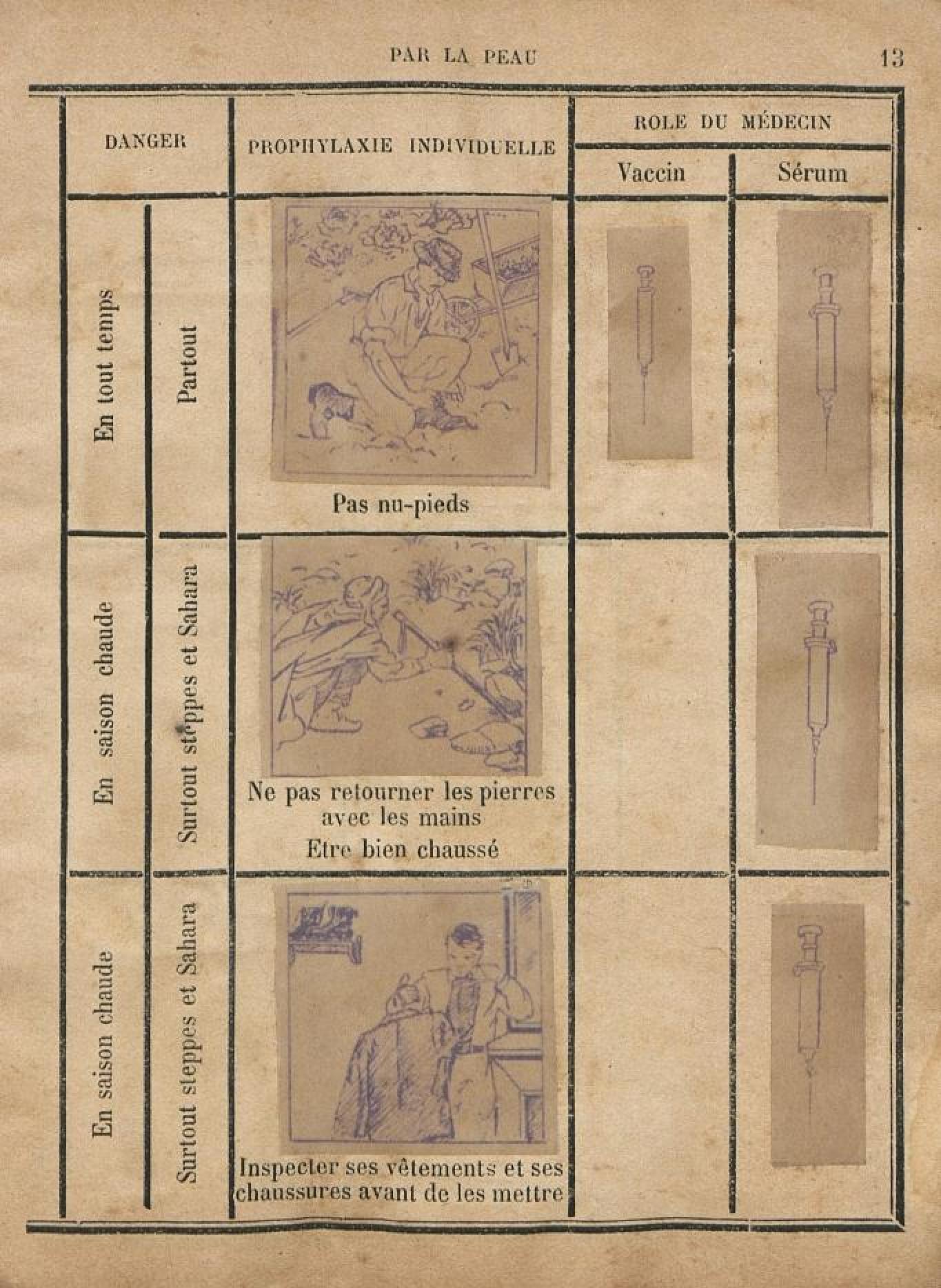 PAR LA PEAU 13

| DANGER | | PROPHYLAXIE INDIVIDUELLE | ROLE DU MÉDECIN | |
|---|---|---|---|---|
| | | | Vaccin | Sérum |
| En tout temps | Partout | Pas nu-pieds | | |
| En saison chaude | Surtout steppes et Sahara | Ne pas retourner les pierres avec les mains Etre bien chaussé | | |
| En saison chaude | Surtout steppes et Sahara | Inspecter ses vêtements et ses chaussures avant de les mettre | | |